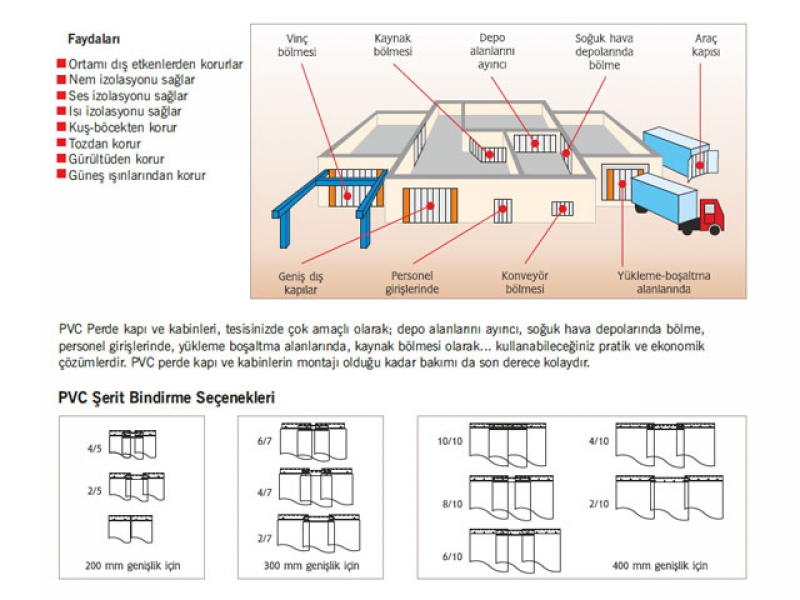 Faydaları

Ortamı dış etkenlerden korurlar
Nem izolasyonu sağlar
Ses izolasyonu sağlar
Isı izolasyonu sağlar
Kuş-böcekten korur
Tozdan korur
Gürültüden korur
Güneş ışınlarından korur

Vinç bölmesi
Kaynak bölmesi
Depo alanlarını ayırıcı
Soğuk hava depolarında bölme
Araç kapısı
Geniş dış kapılar
Personel girişlerinde
Konveyör bölmesi
Yükleme-boşaltma alanlarında

PVC Perde kapı ve kabinleri, tesisinizde çok amaçlı olarak; depo alanlarını ayırıcı, soğuk hava depolarında bölme, personel girişlerinde, yükleme boşaltma alanlarında, kaynak bölmesi olarak... kullanabileceğiniz pratik ve ekonomik çözümlerdir. PVC perde kapı ve kabinlerin montajı olduğu kadar bakımı da son derece kolaydır.

PVC Şerit Bindirme Seçenekleri

4/5
2/5
200 mm genişlik için

6/7
4/7
2/7
300 mm genişlik için

10/10
8/10
6/10
4/10
2/10
400 mm genişlik için